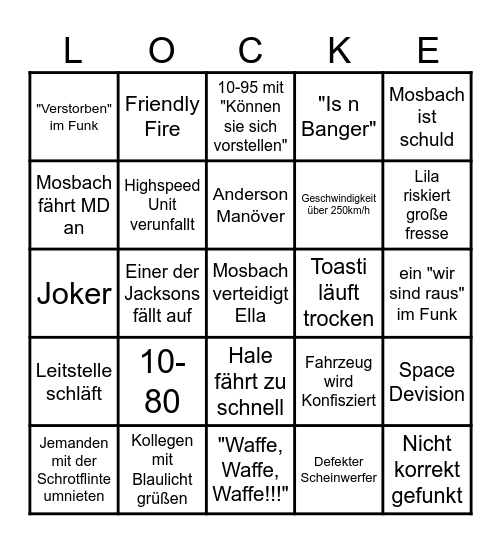 | L | O | C | K | E |
|---|---|---|---|---|
| "Verstorben" im Funk | Friendly Fire | 10-95 mit "Können sie sich vorstellen" | "Is n Banger" | Mosbach ist schuld |
| Mosbach fährt MD an | Highspeed Unit verunfallt | Anderson Manöver | Geschwindigkeit über 250km/h | Lila riskiert große fresse |
| Joker | Einer der Jacksons fällt auf | Mosbach verteidigt Ella | Toasti läuft trocken | ein "wir sind raus" im Funk |
| Leitstelle schläft | 10-80 | Hale fährt zu schnell | Fahrzeug wird Konfisziert | Space Devision |
| Jemanden mit der Schrotflinte umnieten | Kollegen mit Blaulicht grüßen | "Waffe, Waffe, Waffe!!!" | Defekter Scheinwerfer | Nicht korrekt gefunkt |